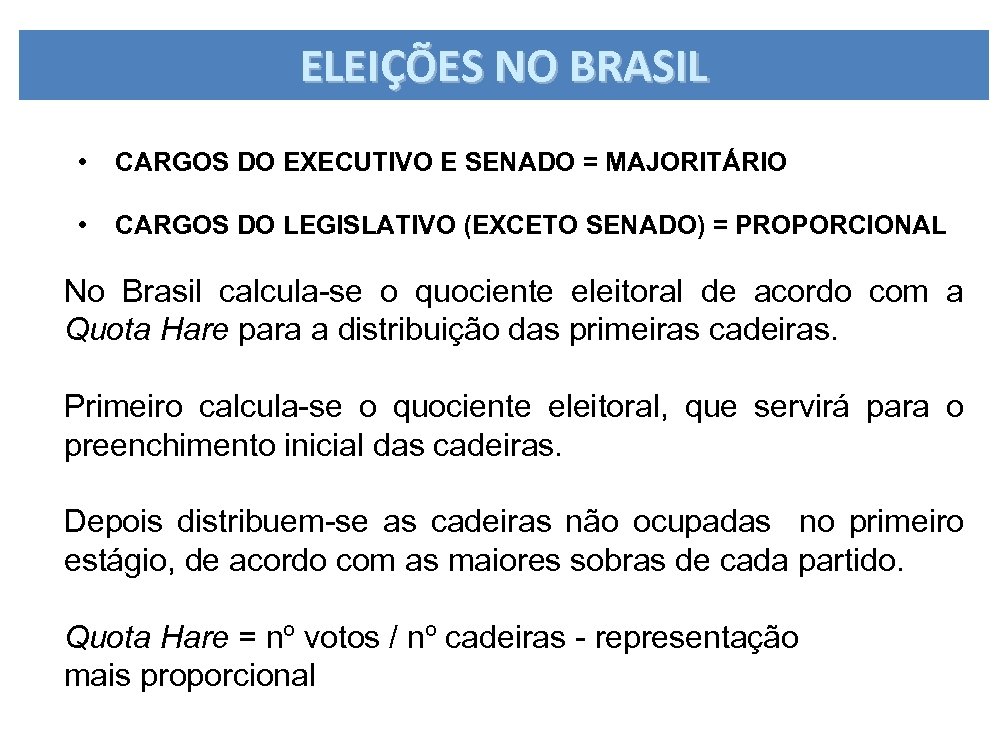 ELEIÇÕES NO BRASIL

• CARGOS DO EXECUTIVO E SENADO = MAJORITÁRIO

• CARGOS DO LEGISLATIVO (EXCETO SENADO) = PROPORCIONAL

No Brasil calcula-se o quociente eleitoral de acordo com a Quota Hare para a distribuição das primeiras cadeiras.

Primeiro calcula-se o quociente eleitoral, que servirá para o preenchimento inicial das cadeiras.

Depois distribuem-se as cadeiras não ocupadas no primeiro estágio, de acordo com as maiores sobras de cada partido.

Quota Hare = nº votos / nº cadeiras - representação mais proporcional